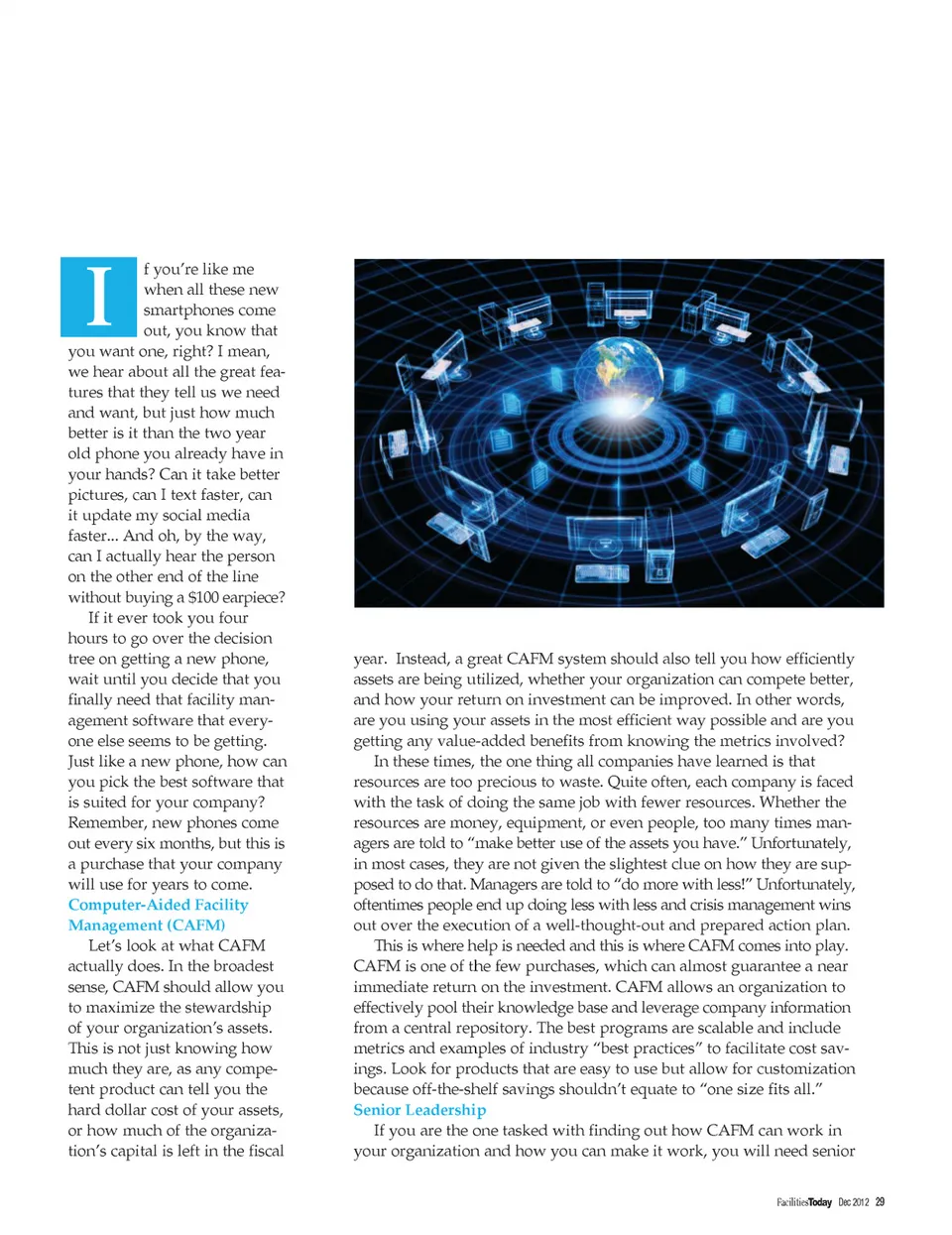 If you're like me when all these new smartphones come out, you know that you want one, right? I mean, we hear about all the great features that they tell us we need and want, but just how much better is it than the two year old phone you already have in your hands? Can it take better pictures, can I text faster, can it update my social media faster... And oh, by the way, can I actually hear the person on the other end of the line without buying a $100 earpiece?

If it ever took you four hours to go over the decision tree on getting a new phone, wait until you decide that you finally need that facility management software that everyone else seems to be getting. Just like a new phone, how can you pick the best software that is suited for your company? Remember, new phones come out every six months, but this is a purchase that your company will use for years to come.

Computer-Aided Facility Management (CAFM)

Let's look at what CAFM actually does. In the broadest sense, CAFM should allow you to maximize the stewardship of your organization's assets. This is not just knowing how much they are, as any competent product can tell you the hard dollar cost of your assets, or how much of the organization's capital is left in the fiscal year. Instead, a great CAFM system should also tell you how efficiently assets are being utilized, whether your organization can compete better, and how your return on investment can be improved. In other words, are you using your assets in the most efficient way possible and are you getting any value-added benefits from knowing the metrics involved?

In these times, the one thing all companies have learned is that resources are too precious to waste. Quite often, each company is faced with the task of doing the same job with fewer resources. Whether the resources are money, equipment, or even people, too many times managers are told to "make better use of the assets you have." Unfortunately, in most cases, they are not given the slightest clue on how they are supposed to do that. Managers are told to "do more with less!" Unfortunately, oftentimes people end up doing less with less and crisis management wins out over the execution of a well-thought-out and prepared action plan.

This is where help is needed and this is where CAFM comes into play. CAFM is one of the few purchases, which can almost guarantee a near immediate return on the investment. CAFM allows an organization to effectively pool their knowledge base and leverage company information from a central repository. The best programs are scalable and include metrics and examples of industry "best practices" to facilitate cost savings. Look for products that are easy to use but allow for customization because off-the-shelf savings shouldn't equate to "one size fits all."

Senior Leadership

If you are the one tasked with finding out how CAFM can work in your organization and how you can make it work, you will need senior

FacilitiesToday Dec 2012 29